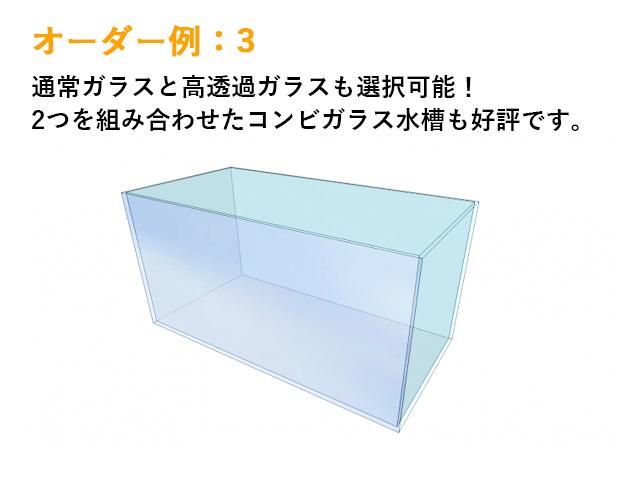 オーダー例：3

通常ガラスと高透過ガラスも選択可能！
2つを組み合わせたコンビガラス水槽も好評です。